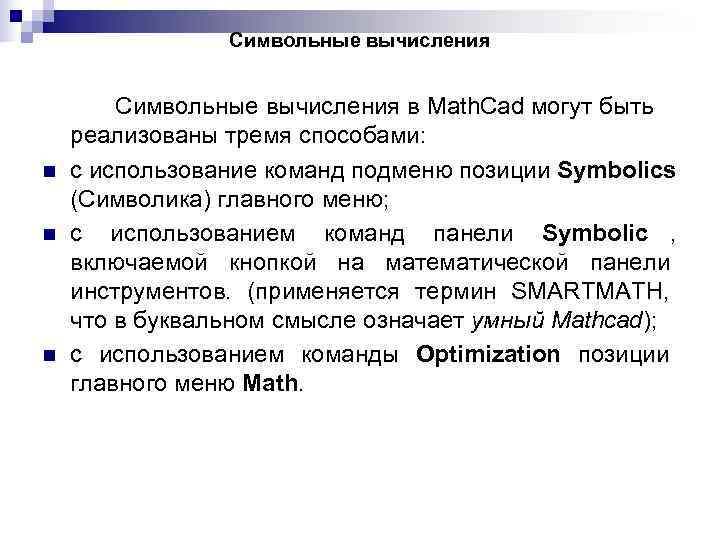 Символьные вычисления

Символьные вычисления в MathCad могут быть реализованы тремя способами:

с использование команд подменю позиции Symbolics (Символика) главного меню;

с использованием команд панели Symbolic , включаемой кнопкой на математической панели инструментов. (применяется термин SMARTMATH, что в буквальном смысле означает умный Mathcad);

с использованием команды Optimization позиции главного меню Math.